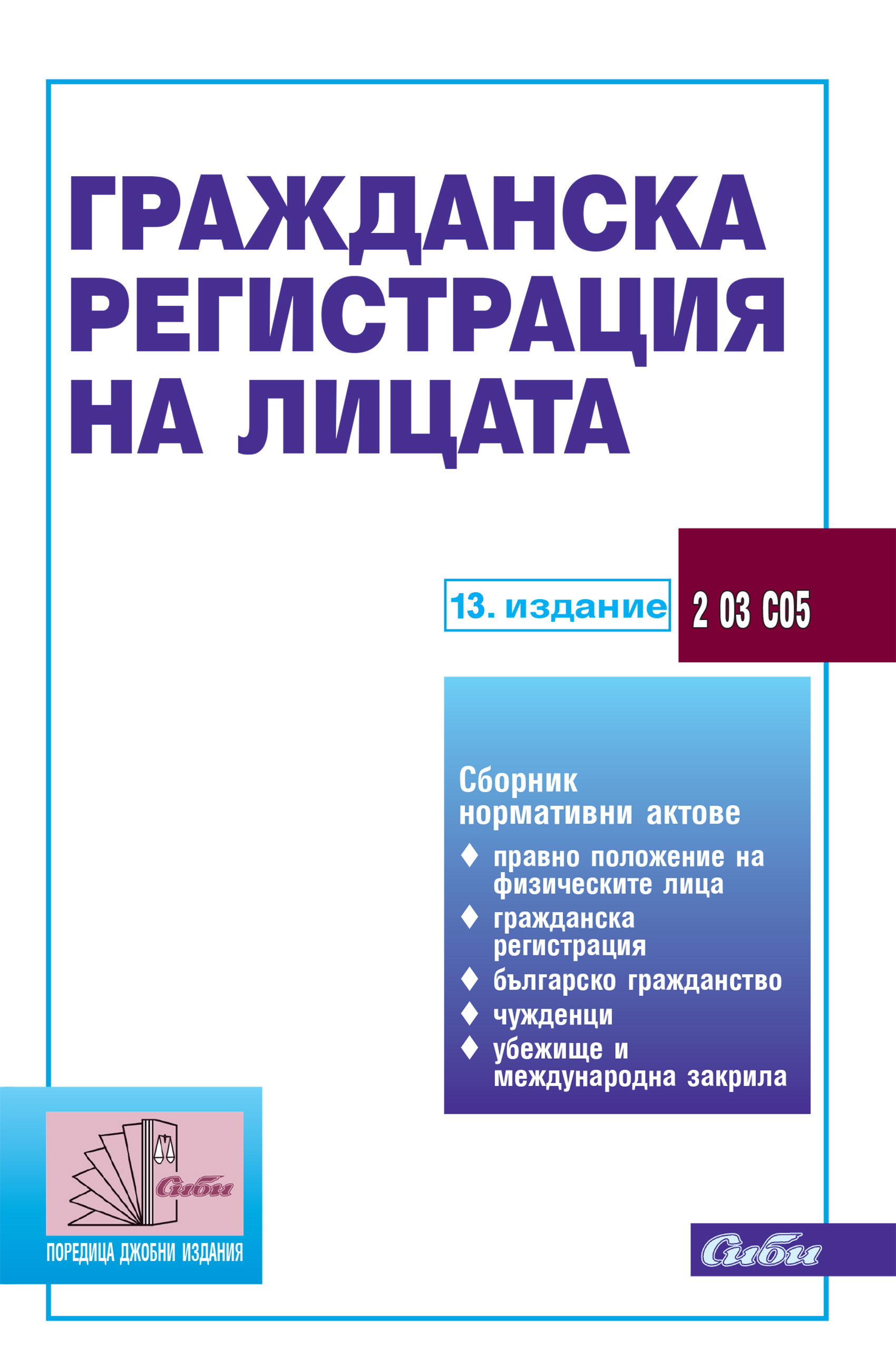 ГРАЖДАНСКА РЕГИСТРАЦИЯ НА ЛИЦАТА

13. издание

2 03 С05

Сборник нормативни актове

♦ правно положение на физическите лица
♦ гражданска регистрация
♦ българско гражданство
♦ чужденци
♦ убежище и международна закрила

Сиби

ПОРЕДИЦА ДЖОБНИ ИЗДАНИЯ

Сиби